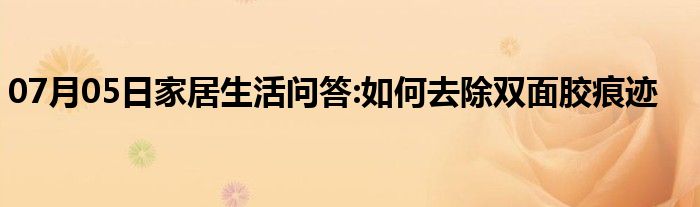 07月05日家居生活问答:如何去除双面胶痕迹